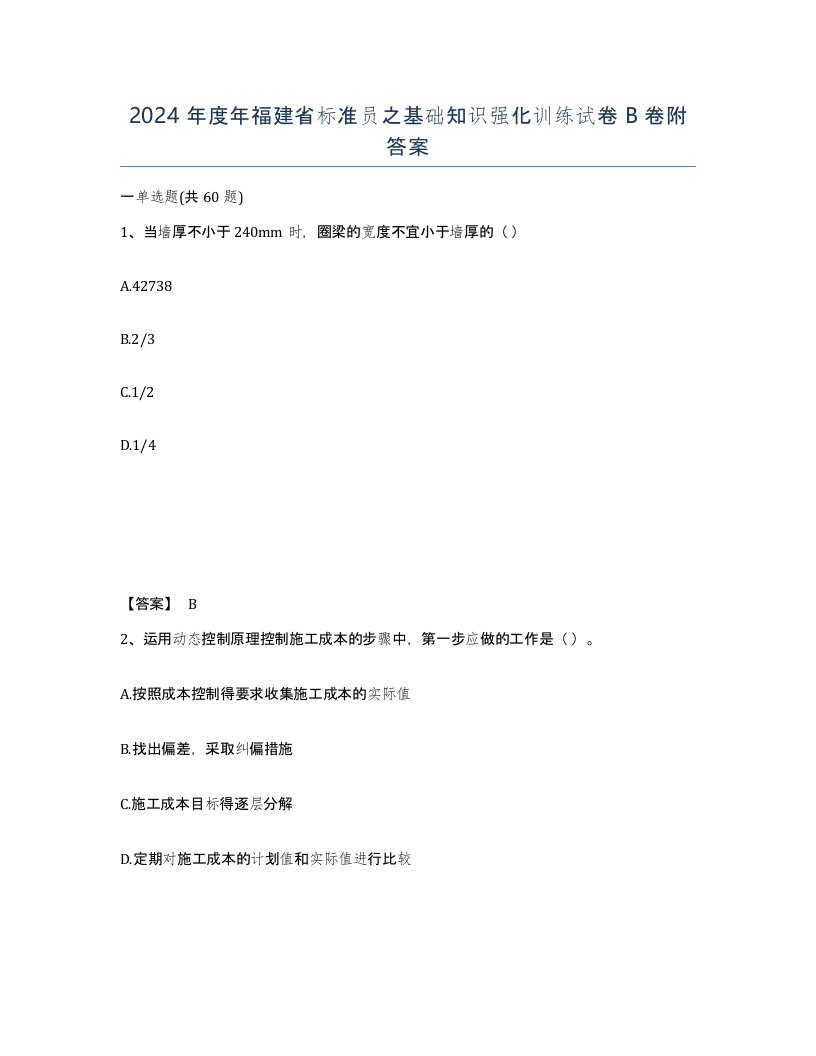 2024 年度年福建省标准员之基础知识强化训练试卷 B 卷附答案

一单选题(共 60 题)

1、当墙厚不小于 240mm 时，圈梁的宽度不宜小于墙厚的（）

A.42738

B.2/3

C.1/2

D.1/4

【答案】 B

2、运用动态控制原理控制施工成本的步骤中，第一步应做的工作是（）。

A.按照成本控制得要求收集施工成本的实际值

B.找出偏差，采取纠偏措施

C.施工成本目标得逐层分解

D.定期对施工成本的计划值和实际值进行比较